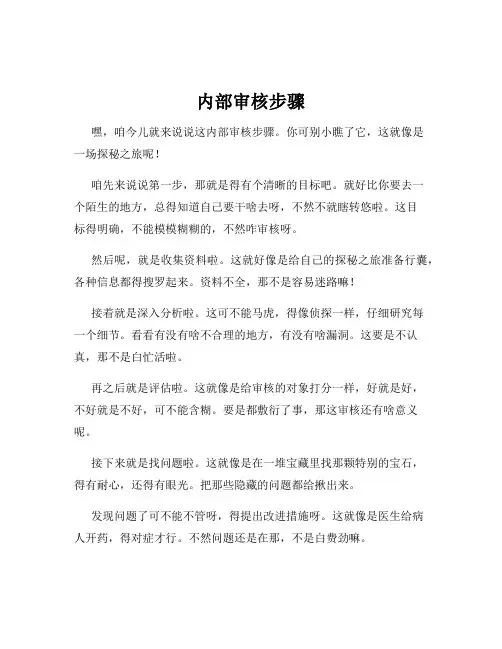 内部审核步骤

嘿，咱今儿就来说说这内部审核步骤。你可别小瞧了它，这就像是一场探秘之旅呢！

咱先来说说第一步，那就是得有个清晰的目标吧。就好比你要去一个陌生的地方，总得知道自己要干啥去呀，不然不就瞎转悠啦。这目标得明确，不能模模糊糊的，不然咋审核呀。

然后呢，就是收集资料啦。这就好像是给自己的探秘之旅准备行囊，各种信息都得搜罗起来。资料不全，那不是容易迷路嘛！

接着就是深入分析啦。这可不能马虎，得像侦探一样，仔细研究每一个细节。看看有没有啥不合理的地方，有没有啥漏洞。这要是不认真，那不是白忙活啦。

再之后就是评估啦。这就像是给审核的对象打分一样，好就是好，不好就是不好，可不能含糊。要是都敷衍了事，那这审核还有啥意义呢。

接下来就是找问题啦。这就像是在一堆宝藏里找那颗特别的宝石，得有耐心，还得有眼光。把那些隐藏的问题都给揪出来。

发现问题了可不能不管呀，得提出改进措施呀。这就像是医生给病人开药，得对症才行。不然问题还是在那，不是白费劲嘛。